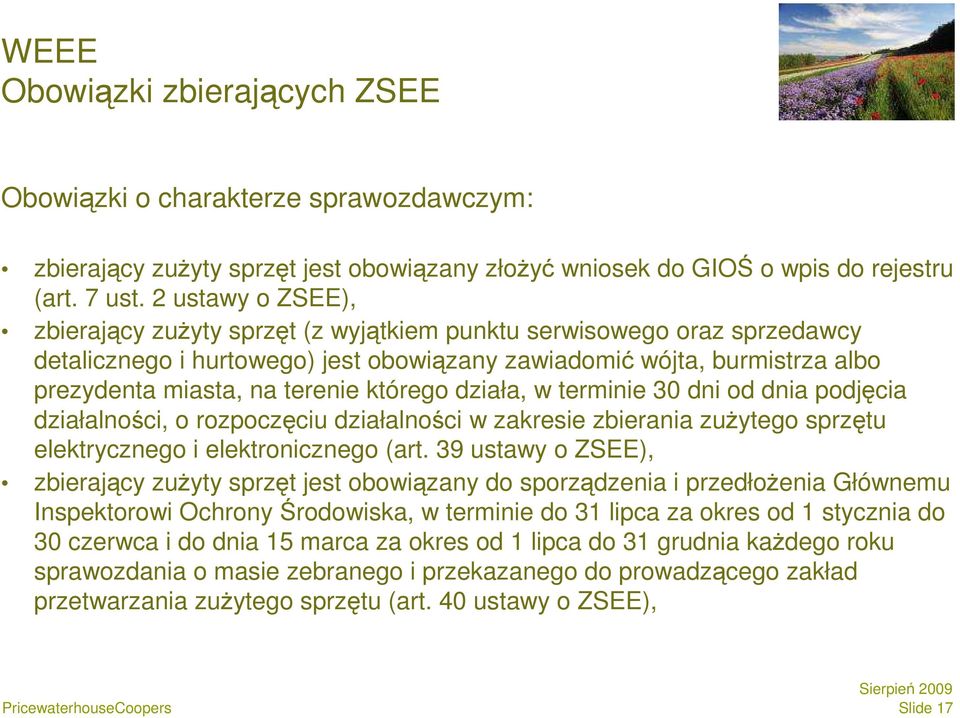 WEEE
Obowiązki zbierających ZSEE

Obowiązki o charakterze sprawozdawczym:

• zbierający zużyty sprzęt jest obowiązany złożyć wniosek do GIOŚ o wpis do rejestru (art. 7 ust. 2 ustawy o ZSEE),
• zbierający zużyty sprzęt (z wyjątkiem punktu serwisowego oraz sprzedawcy detalicznego i hurtowego) jest obowiązany zawiadomić wójta, burmistrza albo prezydenta miasta, na terenie którego działa, w terminie 30 dni od dnia podjęcia działalności, o rozpoczęciu działalności w zakresie zbierania zużytego sprzętu elektrycznego i elektronicznego (art. 39 ustawy o ZSEE),
• zbierający zużyty sprzęt jest obowiązany do sporządzenia i przedłożenia Głównemu Inspektorowi Ochrony Środowiska, w terminie do 31 lipca za okres od 1 stycznia do 30 czerwca i do dnia 15 marca za okres od 1 lipca do 31 grudnia każdego roku sprawozdania o masie zebranego i przekazanego do prowadzącego zakład przetwarzania zużytego sprzętu (art. 40 ustawy o ZSEE),

PricewaterhouseCoopers

Sierpień 2009
Slide 17